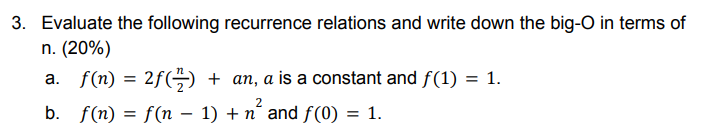 3. Evaluate the following recurrence relations and write down the big-O in terms of n. (20%)

a. $f(n) = 2f(\frac{n}{2}) + an$, $a$ is a constant and $f(1) = 1$.

b. $f(n) = f(n - 1) + n^2$ and $f(0) = 1$.